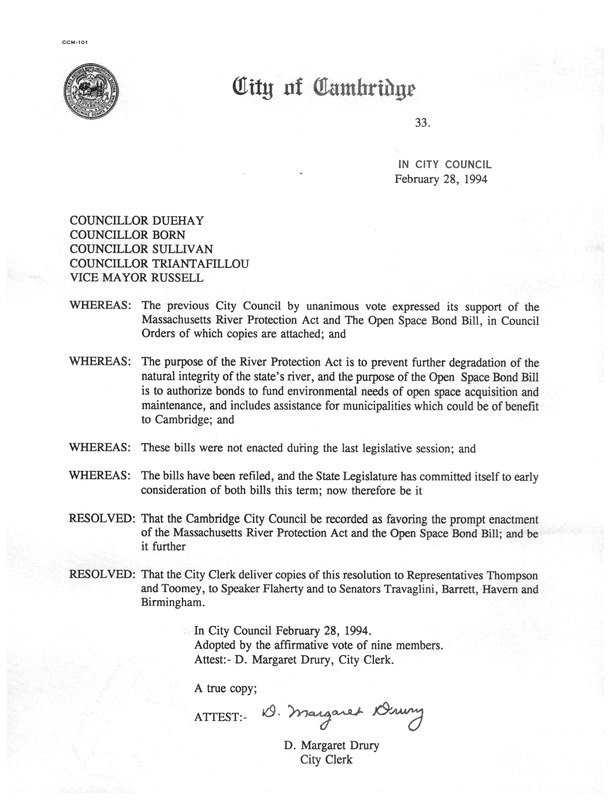 CCM-101

City of Cambridge

33.

IN CITY COUNCIL
February 28, 1994

COUNCILLOR DUEHAY
COUNCILLOR BORN
COUNCILLOR SULLIVAN
COUNCILLOR TRIANTAFILLOU
VICE MAYOR RUSSELL

WHEREAS: The previous City Council by unanimous vote expressed its support of the Massachusetts River Protection Act and The Open Space Bond Bill, in Council Orders of which copies are attached; and

WHEREAS: The purpose of the River Protection Act is to prevent further degradation of the natural integrity of the state's river, and the purpose of the Open Space Bond Bill is to authorize bonds to fund environmental needs of open space acquisition and maintenance, and includes assistance for municipalities which could be of benefit to Cambridge; and

WHEREAS: These bills were not enacted during the last legislative session; and

WHEREAS: The bills have been refiled, and the State Legislature has committed itself to early consideration of both bills this term; now therefore be it

RESOLVED: That the Cambridge City Council be recorded as favoring the prompt enactment of the Massachusetts River Protection Act and the Open Space Bond Bill; and be it further

RESOLVED: That the City Clerk deliver copies of this resolution to Representatives Thompson and Toomey, to Speaker Flaherty and to Senators Travaglini, Barrett, Havern and Birmingham.

In City Council February 28, 1994.
Adopted by the affirmative vote of nine members.
Attest:- D. Margaret Drury, City Clerk.

A true copy;

ATTEST:- D. Margaret Drury

D. Margaret Drury
City Clerk